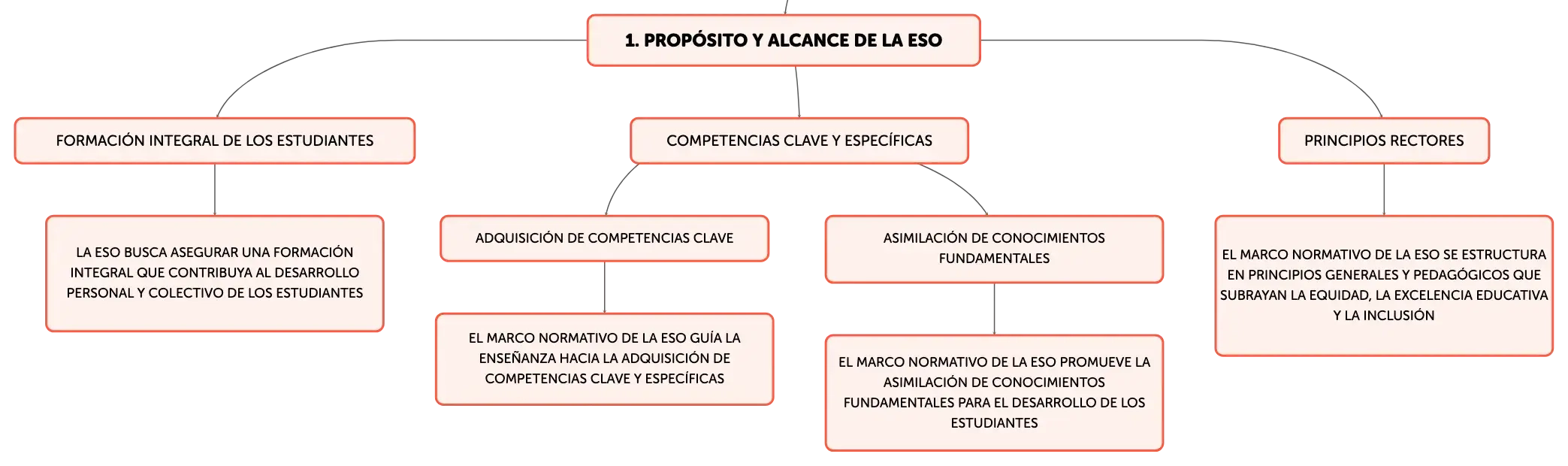 1. PROPÓSITO Y ALCANCE DE LA ESO

FORMACIÓN INTEGRAL DE LOS ESTUDIANTES

LA ESO BUSCA ASEGURAR UNA FORMACIÓN INTEGRAL QUE CONTRIBUYA AL DESARROLLO PERSONAL Y COLECTIVO DE LOS ESTUDIANTES

COMPETENCIAS CLAVE Y ESPECÍFICAS

ADQUISICIÓN DE COMPETENCIAS CLAVE

EL MARCO NORMATIVO DE LA ESO GUÍA LA ENSEÑANZA HACIA LA ADQUISICIÓN DE COMPETENCIAS CLAVE Y ESPECÍFICAS

ASIMILACIÓN DE CONOCIMIENTOS FUNDAMENTALES

EL MARCO NORMATIVO DE LA ESO PROMUEVE LA ASIMILACIÓN DE CONOCIMIENTOS FUNDAMENTALES PARA EL DESARROLLO DE LOS ESTUDIANTES

PRINCIPIOS RECTORES

EL MARCO NORMATIVO DE LA ESO SE ESTRUCTURA EN PRINCIPIOS GENERALES Y PEDAGÓGICOS QUE SUBRAYAN LA EQUIDAD, LA EXCELENCIA EDUCATIVA Y LA INCLUSIÓN